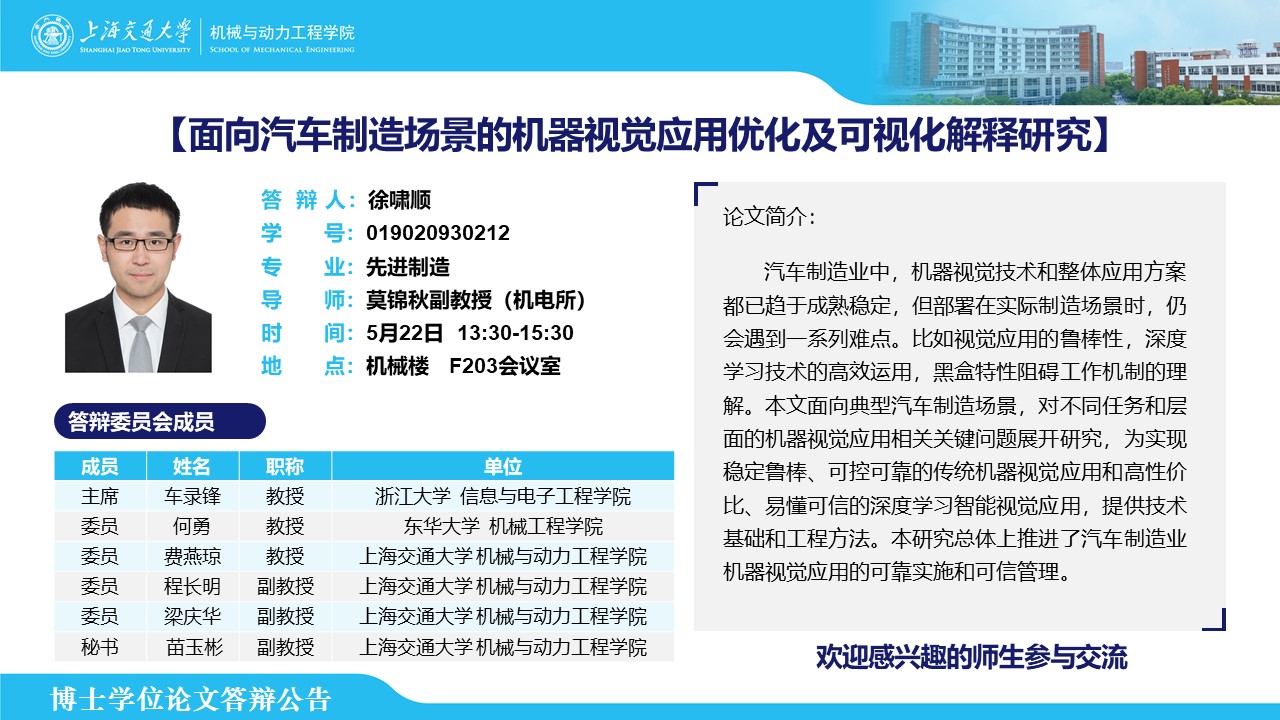 上海交通大学
SHANGHAI JIAO TONG UNIVERSITY
机械与动力工程学院
SCHOOL OF MECHANICAL ENGINEERING

【面向汽车制造场景的机器视觉应用优化及可视化解释研究】

答 辩 人：徐啸顺
学　　号：019020930212
专　　业：先进制造
导　　师：莫锦秋副教授（机电所）
时　　间：5月22日 13:30-15:30
地　　点：机械楼　F203会议室

答辩委员会成员

| 成员 | 姓名 | 职称 | 单位 |
|---|---|---|---|
| 主席 | 车录锋 | 教授 | 浙江大学 信息与电子工程学院 |
| 委员 | 何勇 | 教授 | 东华大学 机械工程学院 |
| 委员 | 费燕琼 | 教授 | 上海交通大学 机械与动力工程学院 |
| 委员 | 程长明 | 副教授 | 上海交通大学 机械与动力工程学院 |
| 委员 | 梁庆华 | 副教授 | 上海交通大学 机械与动力工程学院 |
| 秘书 | 苗玉彬 | 副教授 | 上海交通大学 机械与动力工程学院 |

论文简介：

汽车制造业中，机器视觉技术和整体应用方案都已趋于成熟稳定，但部署在实际制造场景时，仍会遇到一系列难点。比如视觉应用的鲁棒性，深度学习技术的高效运用，黑盒特性阻碍工作机制的理解。本文面向典型汽车制造场景，对不同任务和层面的机器视觉应用相关关键问题展开研究，为实现稳定鲁棒、可控可靠的传统机器视觉应用和高性价比、易懂可信的深度学习智能视觉应用，提供技术基础和工程方法。本研究总体上推进了汽车制造业机器视觉应用的可靠实施和可信管理。

欢迎感兴趣的师生参与交流

博士学位论文答辩公告